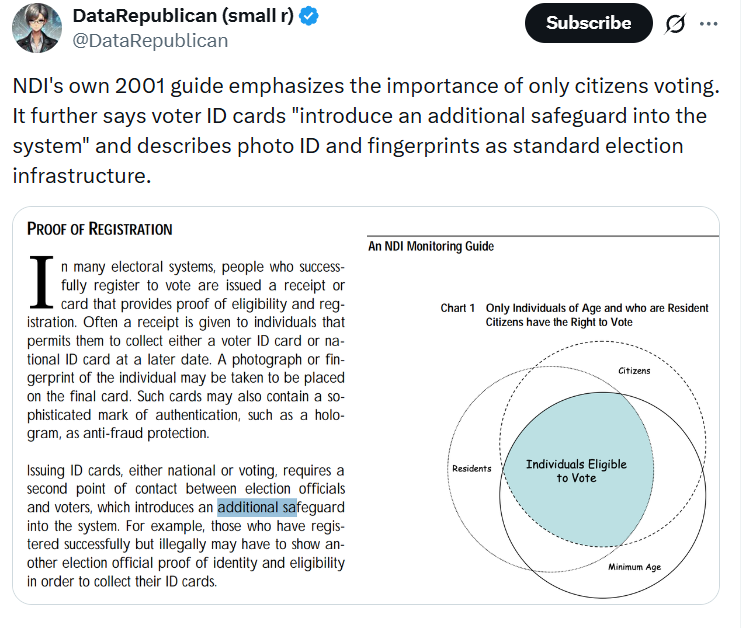 DataRepublican (small r)
@DataRepublican

Subscribe

NDI's own 2001 guide emphasizes the importance of only citizens voting. It further says voter ID cards "introduce an additional safeguard into the system" and describes photo ID and fingerprints as standard election infrastructure.

PROOF OF REGISTRATION

In many electoral systems, people who successfully register to vote are issued a receipt or card that provides proof of eligibility and registration. Often a receipt is given to individuals that permits them to collect either a voter ID card or national ID card at a later date. A photograph or fingerprint of the individual may be taken to be placed on the final card. Such cards may also contain a sophisticated mark of authentication, such as a hologram, as anti-fraud protection.

Issuing ID cards, either national or voting, requires a second point of contact between election officials and voters, which introduces an additional safeguard into the system. For example, those who have registered successfully but illegally may have to show another election official proof of identity and eligibility in order to collect their ID cards.

An NDI Monitoring Guide

Chart 1 Only Individuals of Age and who are Resident Citizens have the Right to Vote

Citizens

Residents

Individuals Eligible to Vote

Minimum Age